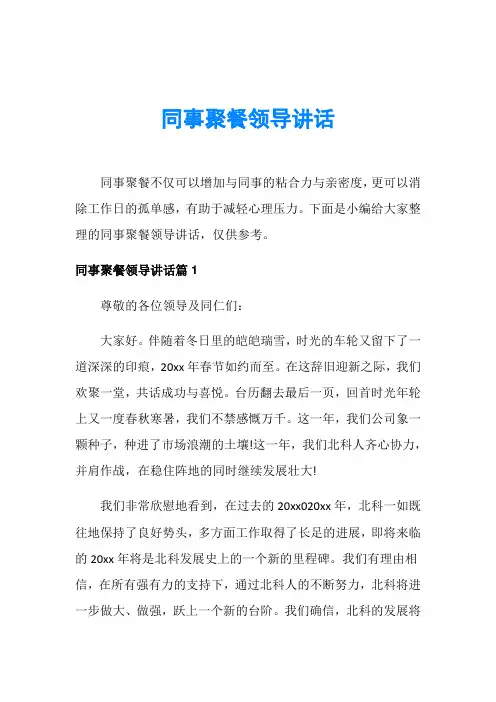 同事聚餐领导讲话

同事聚餐不仅可以增加与同事的粘合力与亲密度，更可以消除工作日的孤单感，有助于减轻心理压力。下面是小编给大家整理的同事聚餐领导讲话，仅供参考。

同事聚餐领导讲话篇 1

尊敬的各位领导及同仁们：

大家好。伴随着冬日里的皑皑瑞雪，时光的车轮又留下了一道深深的印痕，20xx 年春节如约而至。在这辞旧迎新之际，我们欢聚一堂，共话成功与喜悦。台历翻去最后一页，回首时光年轮上又一度春秋寒暑，我们不禁感慨万千。这一年，我们公司象一颗种子，种进了市场浪潮的土壤!这一年，我们北科人齐心协力，并肩作战，在稳住阵地的同时继续发展壮大!

我们非常欣慰地看到，在过去的 20xx020xx 年，北科一如既往地保持了良好势头，多方面工作取得了长足的进展，即将来临的 20xx 年将是北科发展史上的一个新的里程碑。我们有理由相信，在所有强有力的支持下，通过北科人的不断努力，北科将进一步做大、做强，跃上一个新的台阶。我们确信，北科的发展将